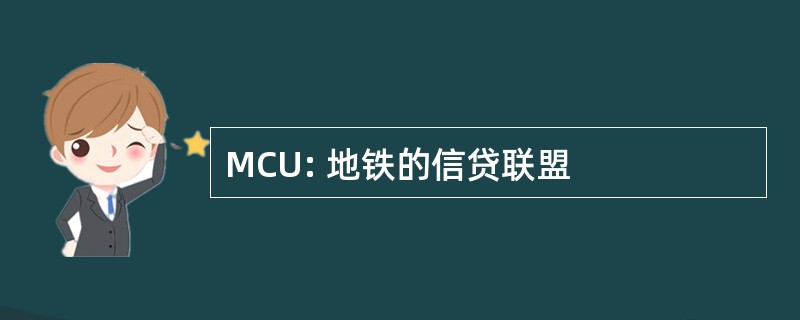 MCU: 地铁的信贷联盟